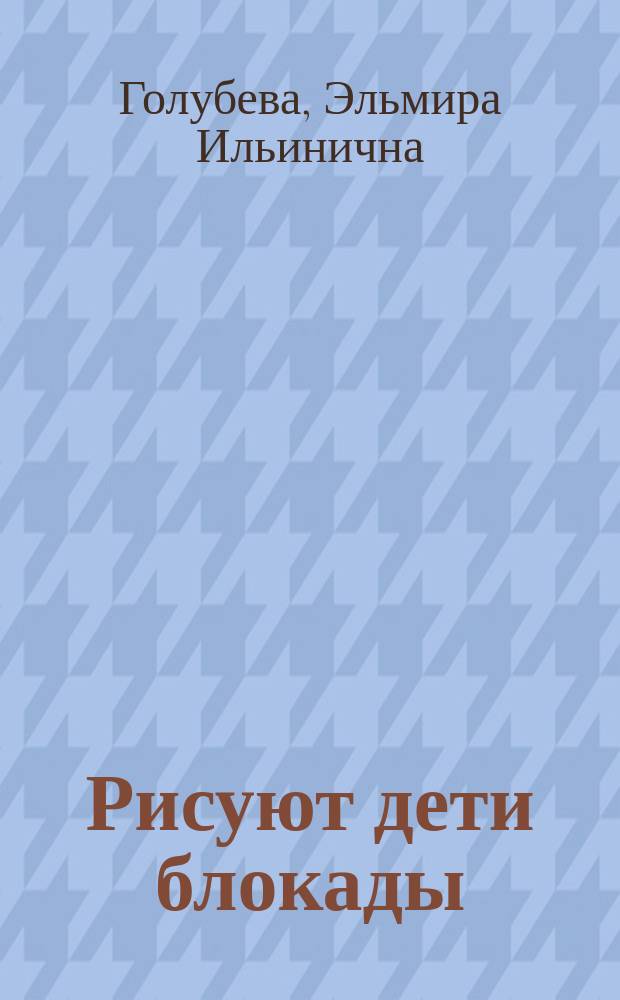 Голубева, Эльмира Ильинична

Рисуют дети блокады